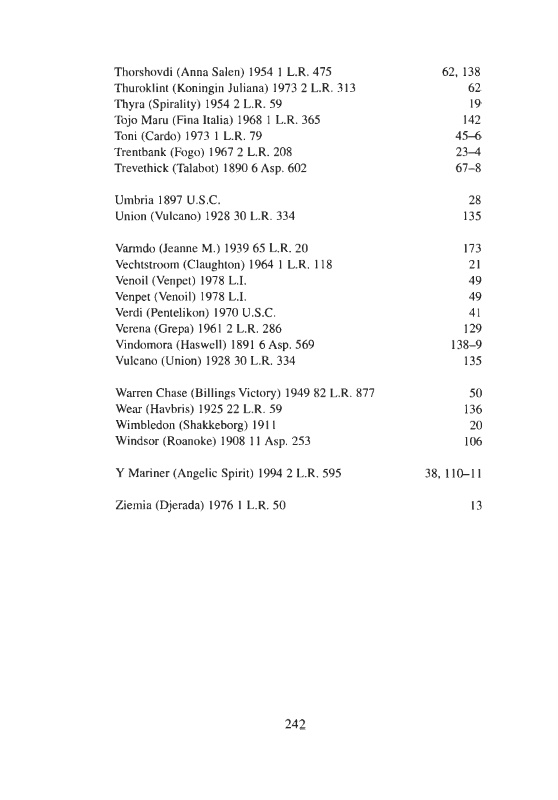 Thorshovdi (Anna Salen) 1954 1 L.R. 475 62, 138
Thuroklint (Koningin Juliana) 1973 2 L.R. 313 62
Thyra (Spirality) 1954 2 L.R. 59 19
Tojo Maru (Fina Italia) 1968 1 L.R. 365 142
Toni (Cardo) 1973 1 L.R. 79 45–6
Trentbank (Fogo) 1967 2 L.R. 208 23–4
Trevethick (Talabot) 1890 6 Asp. 602 67–8

Umbria 1897 U.S.C. 28
Union (Vulcano) 1928 30 L.R. 334 135

Varmdo (Jeanne M.) 1939 65 L.R. 20 173
Vechtstroom (Claughton) 1964 1 L.R. 118 21
Venoil (Venpet) 1978 L.I. 49
Venpet (Venoil) 1978 L.I. 49
Verdi (Pentelikon) 1970 U.S.C. 41
Verena (Grepa) 1961 2 L.R. 286 129
Vindomora (Haswell) 1891 6 Asp. 569 138–9
Vulcano (Union) 1928 30 L.R. 334 135

Warren Chase (Billings Victory) 1949 82 L.R. 877 50
Wear (Havbris) 1925 22 L.R. 59 136
Wimbledon (Shakkeborg) 1911 20
Windsor (Roanoke) 1908 11 Asp. 253 106

Y Mariner (Angelic Spirit) 1994 2 L.R. 595 38, 110–11

Ziemia (Djerada) 1976 1 L.R. 50 13

242